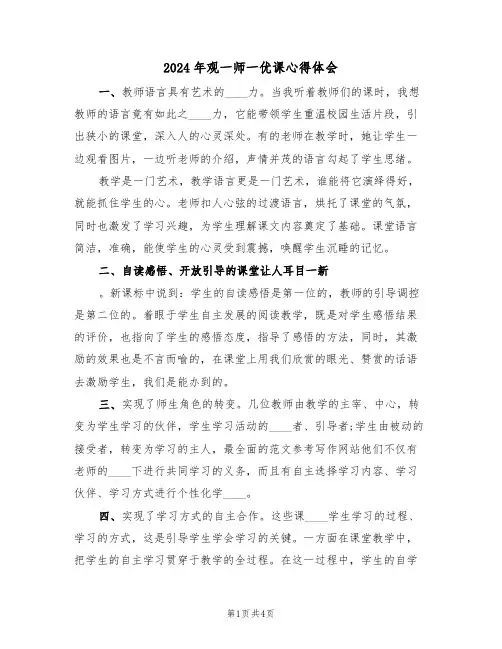 2024年观一师一优课心得体会

一、教师语言具有艺术的____力。当我听着教师们的课时，我想教师的语言竟有如此之____力，它能带领学生重温校园生活片段，引出狭小的课堂，深入人的心灵深处。有的老师在教学时，她让学生一边观看图片，一边听老师的介绍，声情并茂的语言勾起了学生思绪。

教学是一门艺术，教学语言更是一门艺术，谁能将它演绎得好，就能抓住学生的心。老师扣人心弦的过渡语言，烘托了课堂的气氛，同时也激发了学习兴趣，为学生理解课文内容奠定了基础。课堂语言简洁，准确，能使学生的心灵受到震撼，唤醒学生沉睡的记忆。

二、自读感悟、开放引导的课堂让人耳目一新

。新课标中说到：学生的自读感悟是第一位的，教师的引导调控是第二位的。着眼于学生自主发展的阅读教学，既是对学生感悟结果的评价，也指向了学生的感悟态度，指导了感悟的方法，同时，其激励的效果也是不言而喻的，在课堂上用我们欣赏的眼光、赞赏的话语去激励学生，我们是能办到的。

三、实现了师生角色的转变。几位教师由教学的主宰、中心，转变为学生学习的伙伴，学生学习活动的____者、引导者;学生由被动的接受者，转变为学习的主人，最全面的范文参考写作网站他们不仅有老师的____下进行共同学习的义务，而且有自主选择学习内容、学习伙伴、学习方式进行个性化学____。

四、实现了学习方式的自主合作。这些课____学生学习的过程、学习的方式，这是引导学生学会学习的关键。一方面在课堂教学中，把学生的自主学习贯穿于教学的全过程。在这一过程中，学生的自学

第1页 共4页